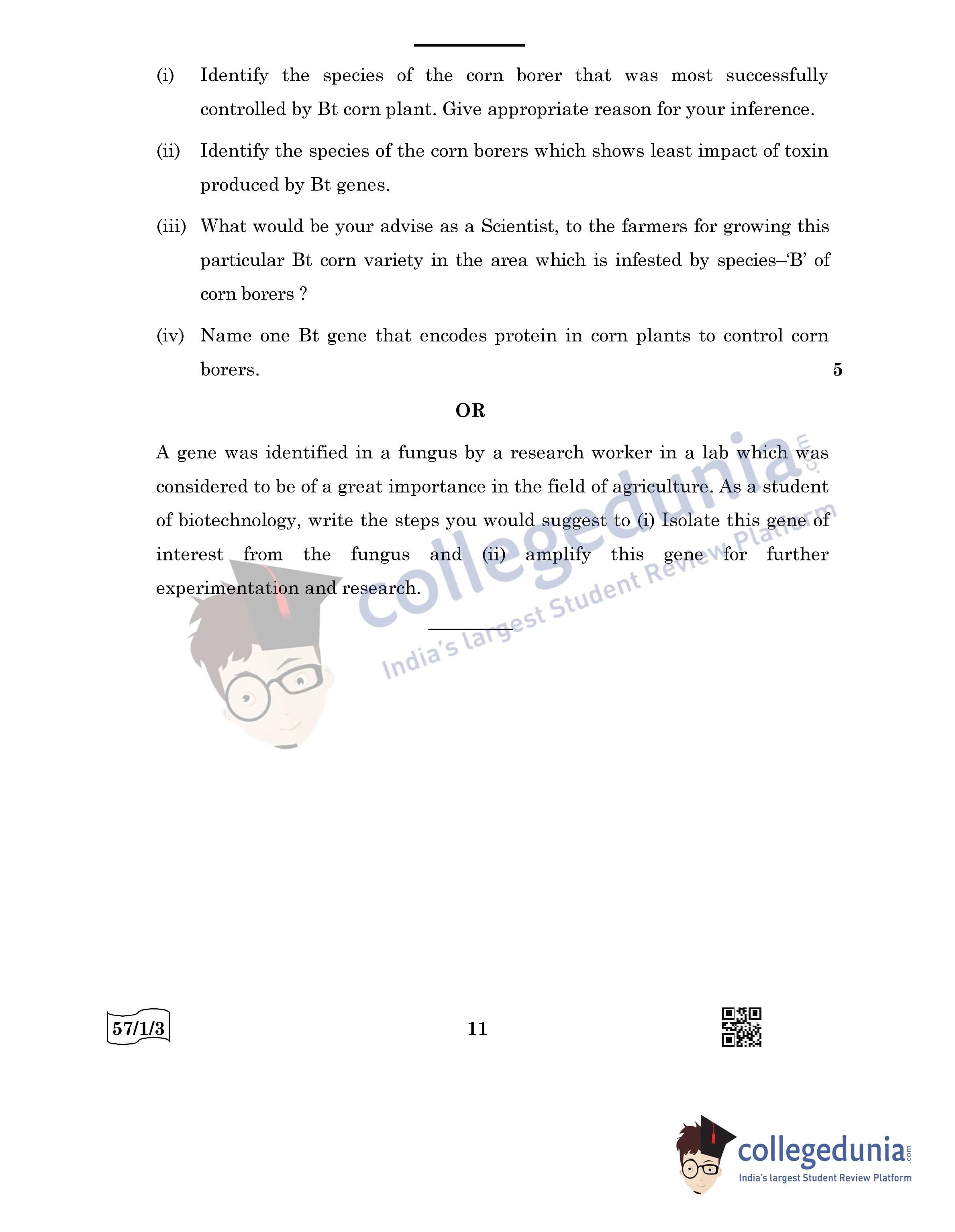 (i) Identify the species of the corn borer that was most successfully controlled by Bt corn plant. Give appropriate reason for your inference.

(ii) Identify the species of the corn borers which shows least impact of toxin produced by Bt genes.

(iii) What would be your advise as a Scientist, to the farmers for growing this particular Bt corn variety in the area which is infested by species–'B' of corn borers ?

(iv) Name one Bt gene that encodes protein in corn plants to control corn borers. 5

OR

A gene was identified in a fungus by a research worker in a lab which was considered to be of a great importance in the field of agriculture. As a student of biotechnology, write the steps you would suggest to (i) Isolate this gene of interest from the fungus and (ii) amplify this gene for further experimentation and research.

collegedunia.com
India's largest Student Review Platform

57/1/3

11

collegedunia.com
India's largest Student Review Platform